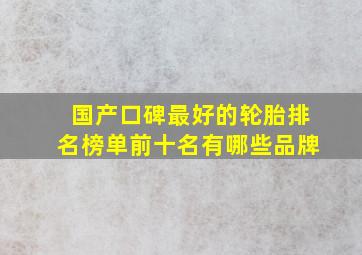 国产口碑最好的轮胎排名榜单前十名有哪些品牌